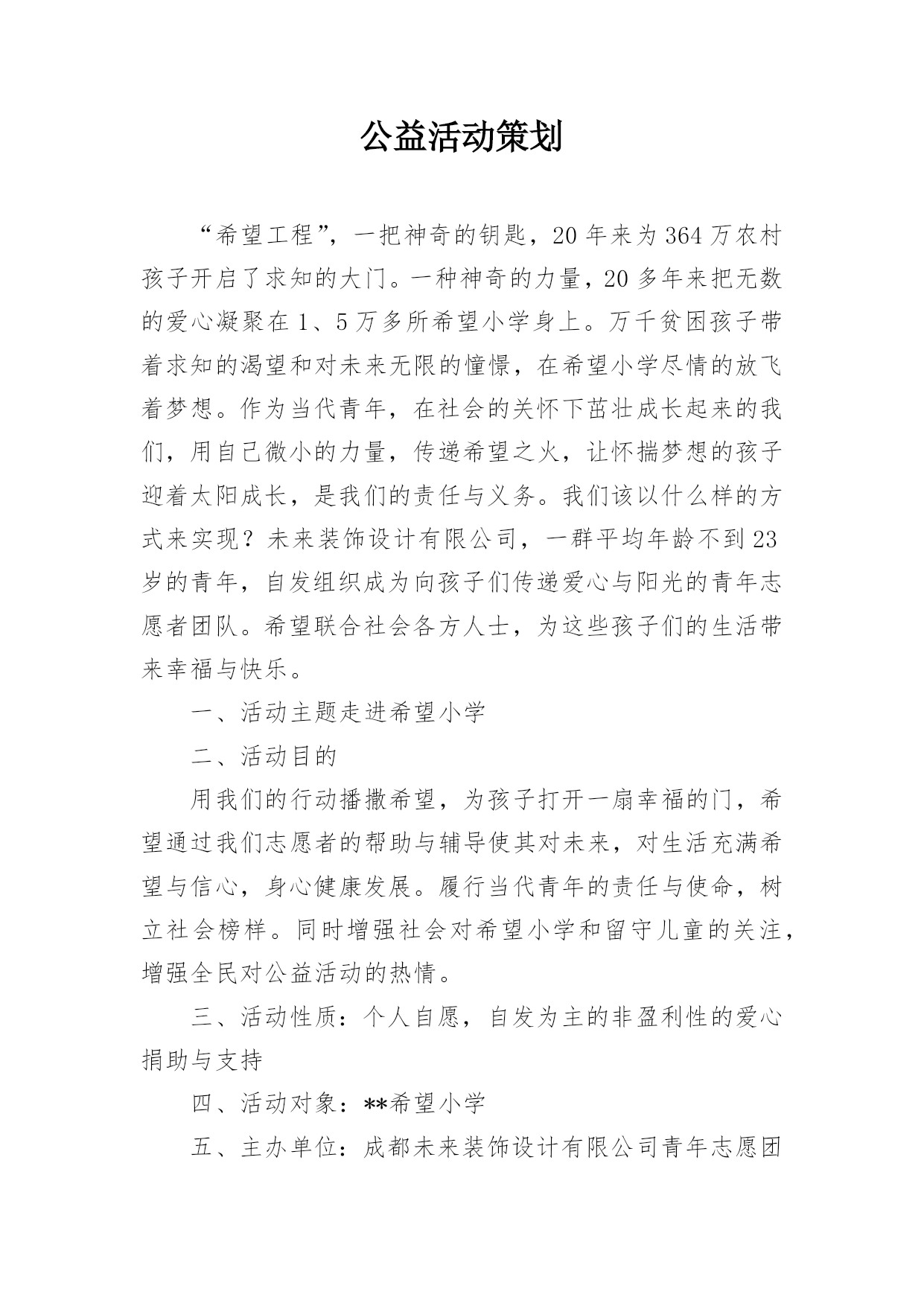 公益活动策划

“希望工程”，一把神奇的钥匙，20年来为364万农村孩子开启了求知的大门。一种神奇的力量，20多年来把无数的爱心凝聚在1、5万多所希望小学身上。万千贫困孩子带着求知的渴望和对未来无限的憧憬，在希望小学尽情的放飞着梦想。作为当代青年，在社会的关怀下茁壮成长起来的我们，用自己微小的力量，传递希望之火，让怀揣梦想的孩子迎着太阳成长，是我们的责任与义务。我们该以什么样的方式来实现？未来装饰设计有限公司，一群平均年龄不到23岁的青年，自发组织成为向孩子们传递爱心与阳光的青年志愿者团队。希望联合社会各方人士，为这些孩子们的生活带来幸福与快乐。

一、活动主题走进希望小学

二、活动目的

用我们的行动播撒希望，为孩子打开一扇幸福的门，希望通过我们志愿者的帮助与辅导使其对未来，对生活充满希望与信心，身心健康发展。履行当代青年的责任与使命，树立社会榜样。同时增强社会对希望小学和留守儿童的关注，增强全民对公益活动的热情。

三、活动性质：个人自愿，自发为主的非盈利性的爱心捐助与支持

四、活动对象：**希望小学

五、主办单位：成都未来装饰设计有限公司青年志愿团